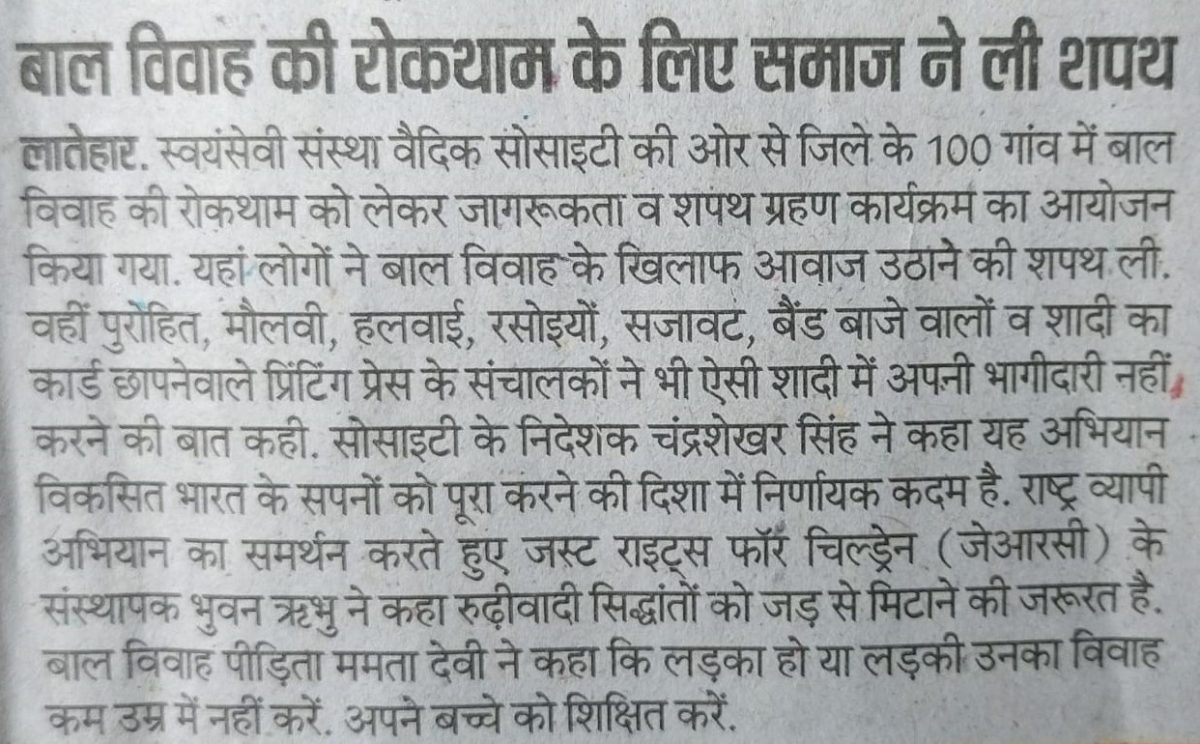 बाल विवाह की रोकथाम के लिए समाज ने ली शपथ

लातेहार. स्वयंसेवी संस्था वैदिक सोसाइटी की ओर से जिले के 100 गांव में बाल विवाह की रोकथाम को लेकर जागरूकता व शपथ ग्रहण कार्यक्रम का आयोजन किया गया. यहां लोगों ने बाल विवाह के खिलाफ आवाज उठाने की शपथ ली. वहीं पुरोहित, मौलवी, हलवाई, रसोइयों, सजावट, बैंड बाजे वालों व शादी का कार्ड छापनेवाले प्रिंटिंग प्रेस के संचालकों ने भी ऐसी शादी में अपनी भागीदारी नहीं करने की बात कही. सोसाइटी के निदेशक चंद्रशेखर सिंह ने कहा यह अभियान विकसित भारत के सपनों को पूरा करने की दिशा में निर्णायक कदम है. राष्ट्र व्यापी अभियान का समर्थन करते हुए जस्ट राइट्स फॉर चिल्ड्रेन (जेआरसी) के संस्थापक भुवन ऋभु ने कहा रुढ़ीवादी सिद्धांतों को जड़ से मिटाने की जरूरत है. बाल विवाह पीड़िता ममता देवी ने कहा कि लड़का हो या लड़की उनका विवाह कम उम्र में नहीं करें. अपने बच्चे को शिक्षित करें.